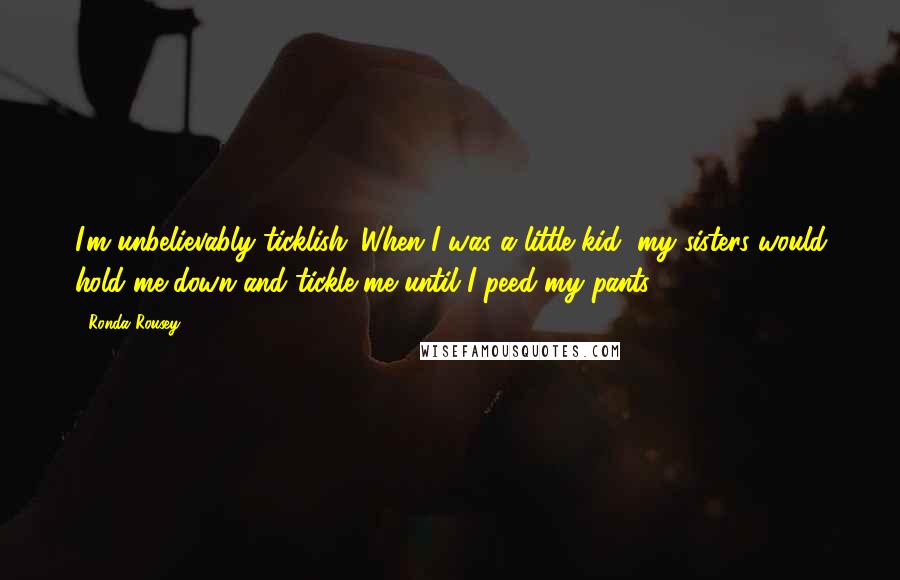 I'm unbelievably ticklish. When I was a little kid, my sisters would hold me down and tickle me until I peed my pants.

- Ronda Rousey

WISEFAMOUSQUOTES.COM